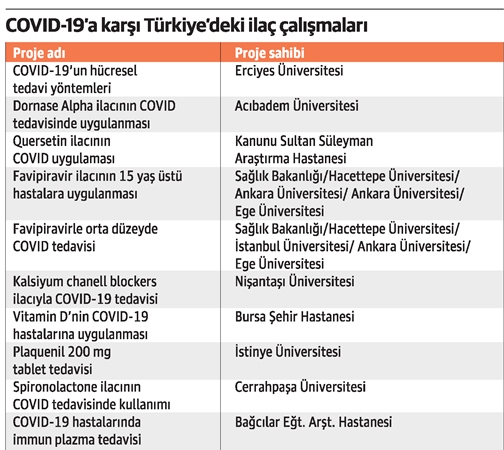 COVID-19'a karşı Türkiye'deki ilaç çalışmaları

| Proje adı | Proje sahibi |
|---|---|
| COVID-19'un hücresel tedavi yöntemleri | Erciyes Üniversitesi |
| Dornase Alpha ilacının COVID tedavisinde uygulanması | Acıbadem Üniversitesi |
| Quersetin ilacının COVID uygulaması | Kanunu Sultan Süleyman Araştırma Hastanesi |
| Favipiravir ilacının 15 yaş üstü hastalara uygulanması | Sağlık Bakanlığı/Hacettepe Üniversitesi/ Ankara Üniversitesi/ Ankara Üniversitesi/ Ege Üniversitesi |
| Favipiravirle orta düzeyde COVID tedavisi | Sağlık Bakanlığı/Hacettepe Üniversitesi/ İstanbul Üniversitesi/ Ankara Üniversitesi/ Ege Üniversitesi |
| Kalsiyum chanell blockers ilacıyla COVID-19 tedavisi | Nişantaşı Üniversitesi |
| Vitamin D'nin COVID-19 hastalarına uygulanması | Bursa Şehir Hastanesi |
| Plaquenil 200 mg tablet tedavisi | İstinye Üniversitesi |
| Spironolactone ilacının COVID tedavisinde kullanımı | Cerrahpaşa Üniversitesi |
| COVID-19 hastalarında immun plazma tedavisi | Bağcılar Eğt. Arşt. Hastanesi |